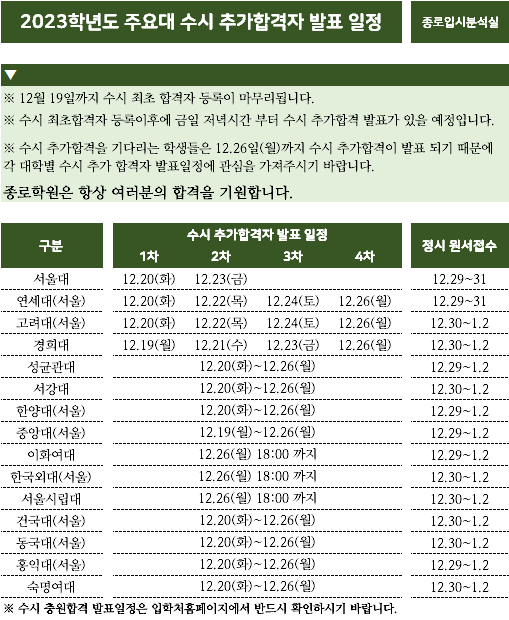 2023학년도 주요대 수시 추가합격자 발표 일정

종로입시분석실

▼

※ 12월 19일까지 수시 최초 합격자 등록이 마무리됩니다.

※ 수시 최초합격자 등록이후에 금일 저녁시간 부터 수시 추가합격 발표가 있을 예정입니다.

※ 수시 추가합격을 기다리는 학생들은 12.26일(월)까지 수시 추가합격이 발표 되기 때문에 각 대학별 수시 추가 합격자 발표일정에 관심을 가져주시기 바랍니다.

종로학원은 항상 여러분의 합격을 기원합니다.

| 구분 | 수시 추가합격자 발표 일정 1차 | 2차 | 3차 | 4차 | 정시 원서접수 |
|---|---|---|---|---|---|
| 서울대 | 12.20(화) | 12.23(금) | | | 12.29~31 |
| 연세대(서울) | 12.20(화) | 12.22(목) | 12.24(토) | 12.26(월) | 12.29~31 |
| 고려대(서울) | 12.20(화) | 12.22(목) | 12.24(토) | 12.26(월) | 12.30~1.2 |
| 경희대 | 12.19(월) | 12.21(수) | 12.23(금) | 12.26(월) | 12.30~1.2 |
| 성균관대 | 12.20(화)~12.26(월) | | | | 12.29~1.2 |
| 서강대 | 12.20(화)~12.26(월) | | | | 12.30~1.2 |
| 한양대(서울) | 12.20(화)~12.26(월) | | | | 12.29~1.2 |
| 중앙대(서울) | 12.19(월)~12.26(월) | | | | 12.29~1.2 |
| 이화여대 | 12.26(월) 18:00 까지 | | | | 12.29~1.2 |
| 한국외대(서울) | 12.26(월) 18:00 까지 | | | | 12.30~1.2 |
| 서울시립대 | 12.26(월) 18:00 까지 | | | | 12.30~1.2 |
| 건국대(서울) | 12.20(화)~12.26(월) | | | | 12.30~1.2 |
| 동국대(서울) | 12.20(화)~12.26(월) | | | | 12.30~1.2 |
| 홍익대(서울) | 12.20(화)~12.26(월) | | | | 12.29~1.2 |
| 숙명여대 | 12.20(화)~12.26(월) | | | | 12.30~1.2 |

※ 수시 충원합격 발표일정은 입학처홈페이지에서 반드시 확인하시기 바랍니다.